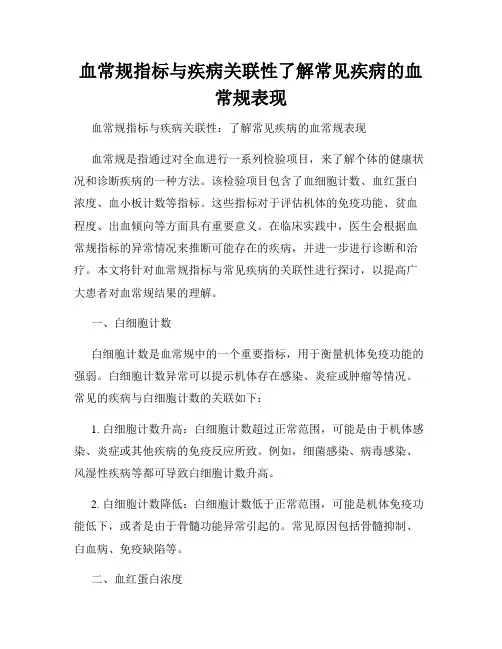 血常规指标与疾病关联性了解常见疾病的血常规表现

血常规指标与疾病关联性：了解常见疾病的血常规表现

血常规是指通过对全血进行一系列检验项目，来了解个体的健康状况和诊断疾病的一种方法。该检验项目包含了血细胞计数、血红蛋白浓度、血小板计数等指标。这些指标对于评估机体的免疫功能、贫血程度、出血倾向等方面具有重要意义。在临床实践中，医生会根据血常规指标的异常情况来推断可能存在的疾病，并进一步进行诊断和治疗。本文将针对血常规指标与常见疾病的关联性进行探讨，以提高广大患者对血常规结果的理解。

一、白细胞计数

白细胞计数是血常规中的一个重要指标，用于衡量机体免疫功能的强弱。白细胞计数异常可以提示机体存在感染、炎症或肿瘤等情况。常见的疾病与白细胞计数的关联如下：

1. 白细胞计数升高：白细胞计数超过正常范围，可能是由于机体感染、炎症或其他疾病的免疫反应所致。例如，细菌感染、病毒感染、风湿性疾病等都可导致白细胞计数升高。

2. 白细胞计数降低：白细胞计数低于正常范围，可能是机体免疫功能低下，或者是由于骨髓功能异常引起的。常见原因包括骨髓抑制、白血病、免疫缺陷等。

二、血红蛋白浓度